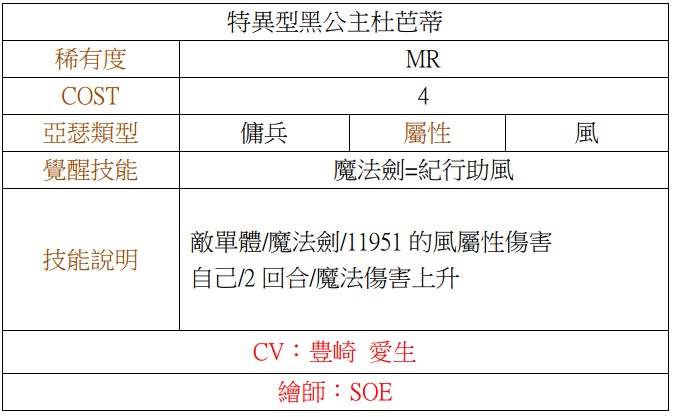 | 特異型黑公主杜芭蒂 | | | |
|---|---|---|---|
| 稀有度 | MR | | |
| COST | 4 | | |
| 亞瑟類型 | 傭兵 | 屬性 | 風 |
| 覺醒技能 | 魔法劍=紀行助風 | | |
| 技能說明 | 敵單體/魔法劍/11951的風屬性傷害 自己/2回合/魔法傷害上升 | | |
| CV：豊崎 愛生 | | | |
| 繪師：SOE | | | |